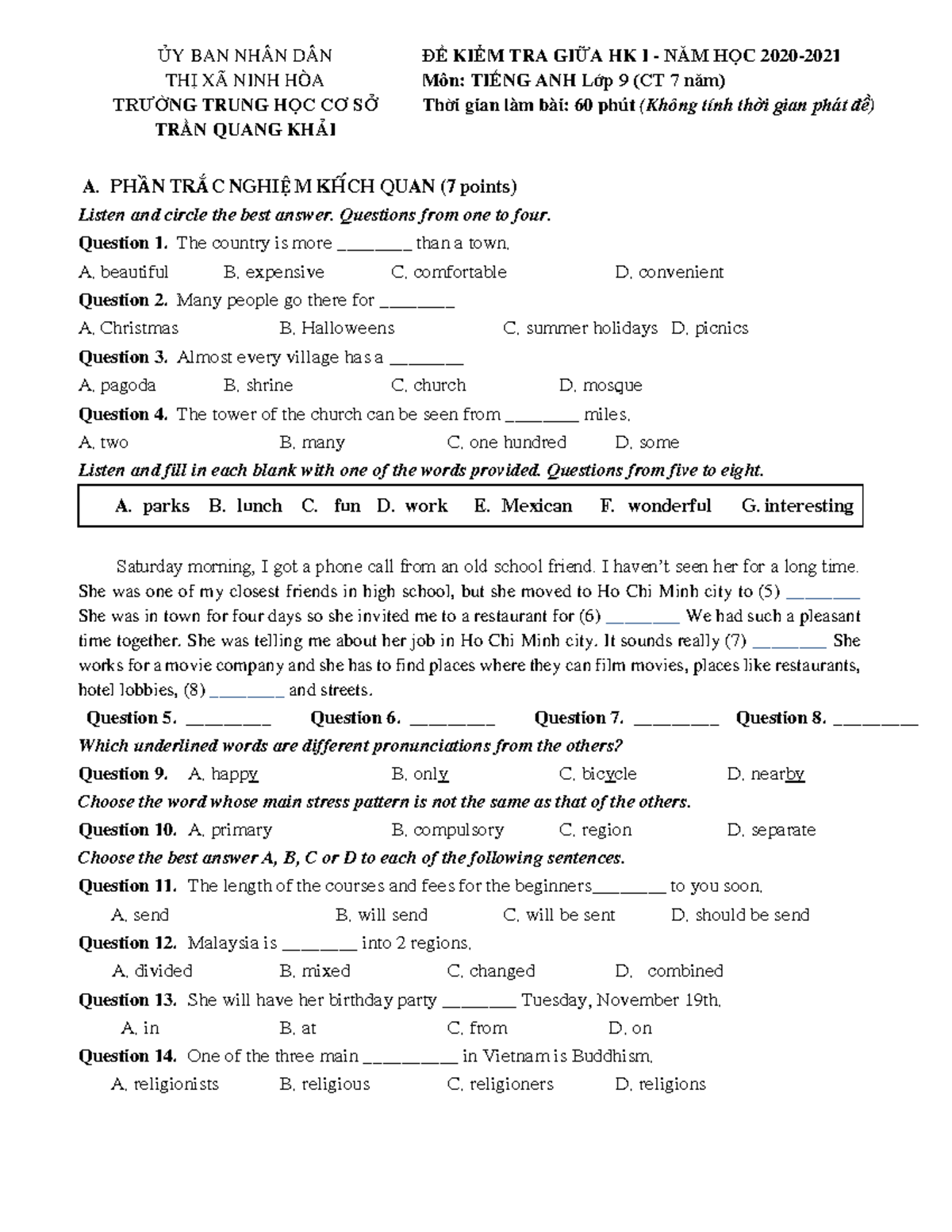 ỦY BAN NHÂN DÂN
THỊ XÃ NINH HÒA
TRƯỜNG TRUNG HỌC CƠ SỞ
TRẦN QUANG KHẢI

ĐỀ KIỂM TRA GIỮA HK I - NĂM HỌC 2020-2021
Môn: TIẾNG ANH Lớp 9 (CT 7 năm)
Thời gian làm bài: 60 phút (Không tính thời gian phát đề)

A. PHẦN TRẮC NGHIỆM KHÁCH QUAN (7 points)

Listen and circle the best answer. Questions from one to four.

Question 1. The country is more ________ than a town.
A. beautiful B. expensive C. comfortable D. convenient

Question 2. Many people go there for ________
A. Christmas B. Halloweens C. summer holidays D. picnics

Question 3. Almost every village has a ________
A. pagoda B. shrine C. church D. mosque

Question 4. The tower of the church can be seen from ________ miles.
A. two B. many C. one hundred D. some

Listen and fill in each blank with one of the words provided. Questions from five to eight.

A. parks B. lunch C. fun D. work E. Mexican F. wonderful G. interesting

Saturday morning, I got a phone call from an old school friend. I haven't seen her for a long time. She was one of my closest friends in high school, but she moved to Ho Chi Minh city to (5) ________ She was in town for four days so she invited me to a restaurant for (6) ________ We had such a pleasant time together. She was telling me about her job in Ho Chi Minh city. It sounds really (7) ________ She works for a movie company and she has to find places where they can film movies, places like restaurants, hotel lobbies, (8) ________ and streets.

Question 5. ________ Question 6. ________ Question 7. ________ Question 8. ________

Which underlined words are different pronunciations from the others?

Question 9. A. happy B. only C. bicycle D. nearby

Choose the word whose main stress pattern is not the same as that of the others.

Question 10. A. primary B. compulsory C. region D. separate

Choose the best answer A, B, C or D to each of the following sentences.

Question 11. The length of the courses and fees for the beginners________ to you soon.
A. send B. will send C. will be sent D. should be send

Question 12. Malaysia is ________ into 2 regions.
A. divided B. mixed C. changed D. combined

Question 13. She will have her birthday party ________ Tuesday, November 19th.
A. in B. at C. from D. on

Question 14. One of the three main __________ in Vietnam is Buddhism.
A. religionists B. religious C. religioners D. religions